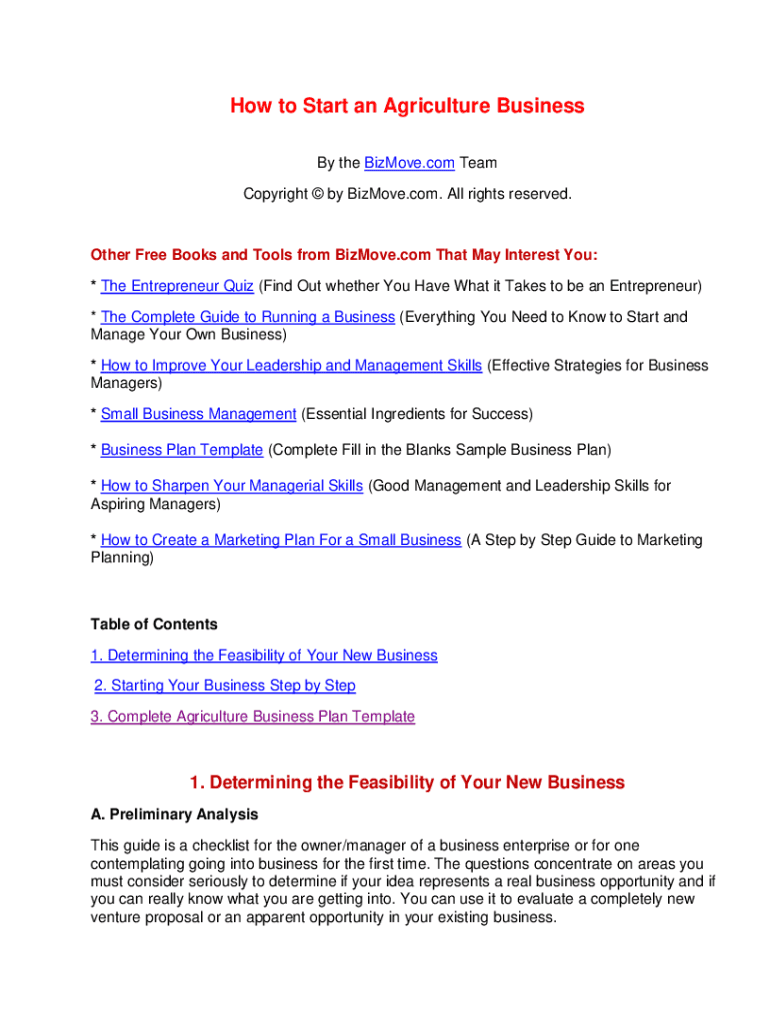 How to Start an Agriculture Business

By the BizMove.com Team

Copyright © by BizMove.com. All rights reserved.

Other Free Books and Tools from BizMove.com That May Interest You:

* The Entrepreneur Quiz (Find Out whether You Have What it Takes to be an Entrepreneur)

* The Complete Guide to Running a Business (Everything You Need to Know to Start and Manage Your Own Business)

* How to Improve Your Leadership and Management Skills (Effective Strategies for Business Managers)

* Small Business Management (Essential Ingredients for Success)

* Business Plan Template (Complete Fill in the Blanks Sample Business Plan)

* How to Sharpen Your Managerial Skills (Good Management and Leadership Skills for Aspiring Managers)

* How to Create a Marketing Plan For a Small Business (A Step by Step Guide to Marketing Planning)

Table of Contents

1. Determining the Feasibility of Your New Business

2. Starting Your Business Step by Step

3. Complete Agriculture Business Plan Template

1. Determining the Feasibility of Your New Business

A. Preliminary Analysis

This guide is a checklist for the owner/manager of a business enterprise or for one contemplating going into business for the first time. The questions concentrate on areas you must consider seriously to determine if your idea represents a real business opportunity and if you can really know what you are getting into. You can use it to evaluate a completely new venture proposal or an apparent opportunity in your existing business.